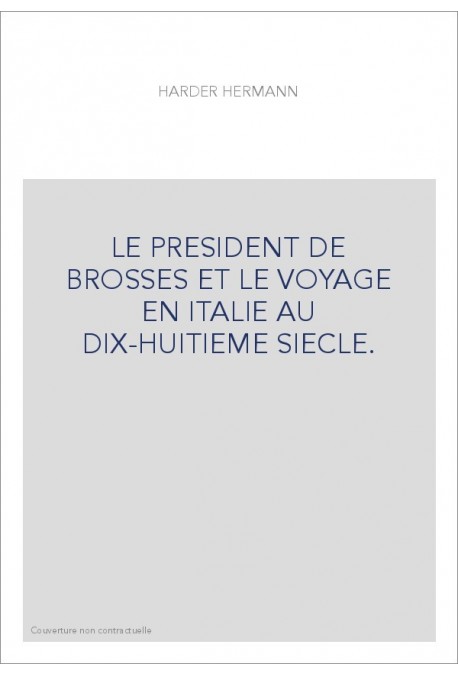 HARDER HERMANN

LE PRESIDENT DE BROSSES ET LE VOYAGE EN ITALIE AU DIX-HUITIEME SIECLE.

Couverture non contractuelle